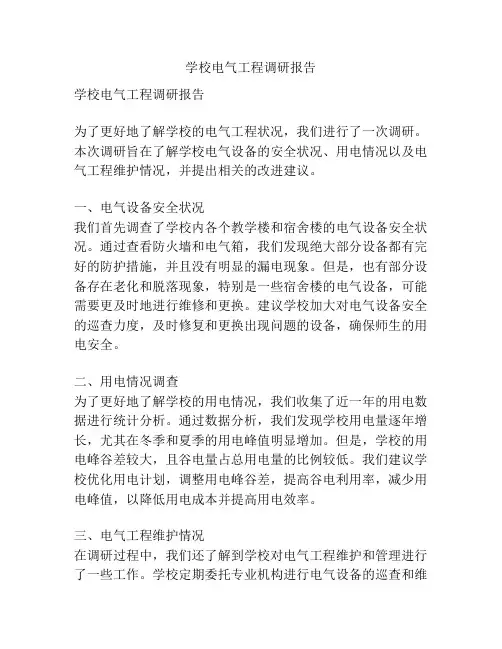 学校电气工程调研报告

学校电气工程调研报告

为了更好地了解学校的电气工程状况，我们进行了一次调研。本次调研旨在了解学校电气设备的安全状况、用电情况以及电气工程维护情况，并提出相关的改进建议。

一、电气设备安全状况
我们首先调查了学校内各个教学楼和宿舍楼的电气设备安全状况。通过查看防火墙和电气箱，我们发现绝大部分设备都有完好的防护措施，并且没有明显的漏电现象。但是，也有部分设备存在老化和脱落现象，特别是一些宿舍楼的电气设备，可能需要更及时地进行维修和更换。建议学校加大对电气设备安全的巡查力度，及时修复和更换出现问题的设备，确保师生的用电安全。

二、用电情况调查
为了更好地了解学校的用电情况，我们收集了近一年的用电数据进行统计分析。通过数据分析，我们发现学校用电量逐年增长，尤其在冬季和夏季的用电峰值明显增加。但是，学校的用电峰谷差较大，且谷电量占总用电量的比例较低。我们建议学校优化用电计划，调整用电峰谷差，提高谷电利用率，减少用电峰值，以降低用电成本并提高用电效率。

三、电气工程维护情况
在调研过程中，我们还了解到学校对电气工程维护和管理进行了一些工作。学校定期委托专业机构进行电气设备的巡查和维